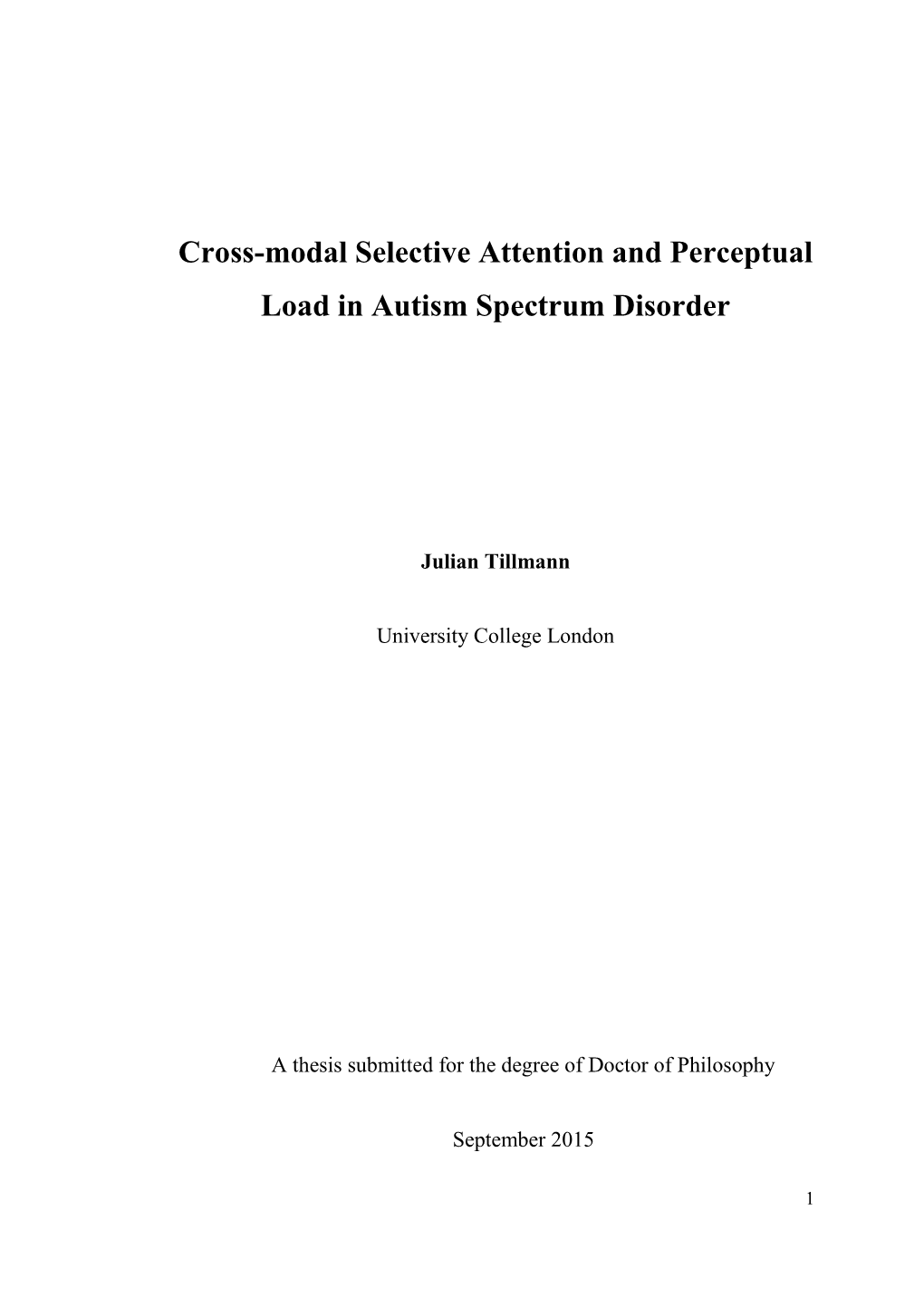 Cross-modal Selective Attention and Perceptual Load in Autism Spectrum Disorder

Julian Tillmann

University College London

A thesis submitted for the degree of Doctor of Philosophy

September 2015

1